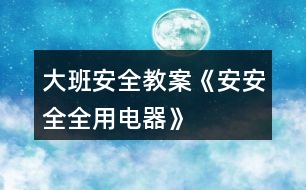 大班安全教案《安安全全用电器》